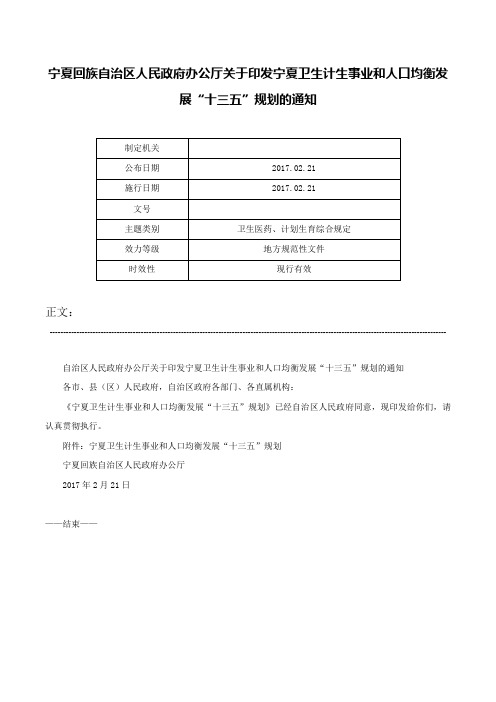 宁夏回族自治区人民政府办公厅关于印发宁夏卫生计生事业和人口均衡发展“十三五”规划的通知

| 制定机关 | |
|---|---|
| 公布日期 | 2017.02.21 |
| 施行日期 | 2017.02.21 |
| 文号 | |
| 主题类别 | 卫生医药、计划生育综合规定 |
| 效力等级 | 地方规范性文件 |
| 时效性 | 现行有效 |

正文：

自治区人民政府办公厅关于印发宁夏卫生计生事业和人口均衡发展“十三五”规划的通知

各市、县（区）人民政府，自治区政府各部门、各直属机构：

《宁夏卫生计生事业和人口均衡发展“十三五”规划》已经自治区人民政府同意，现印发给你们，请认真贯彻执行。

附件：宁夏卫生计生事业和人口均衡发展“十三五”规划

宁夏回族自治区人民政府办公厅

2017年2月21日

——结束——